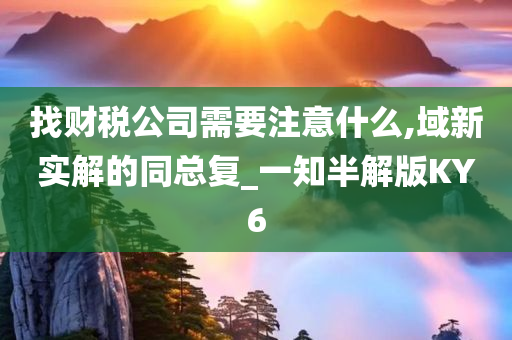 找财税公司需要注意什么,域新实解的同总复_一知半解版KY6